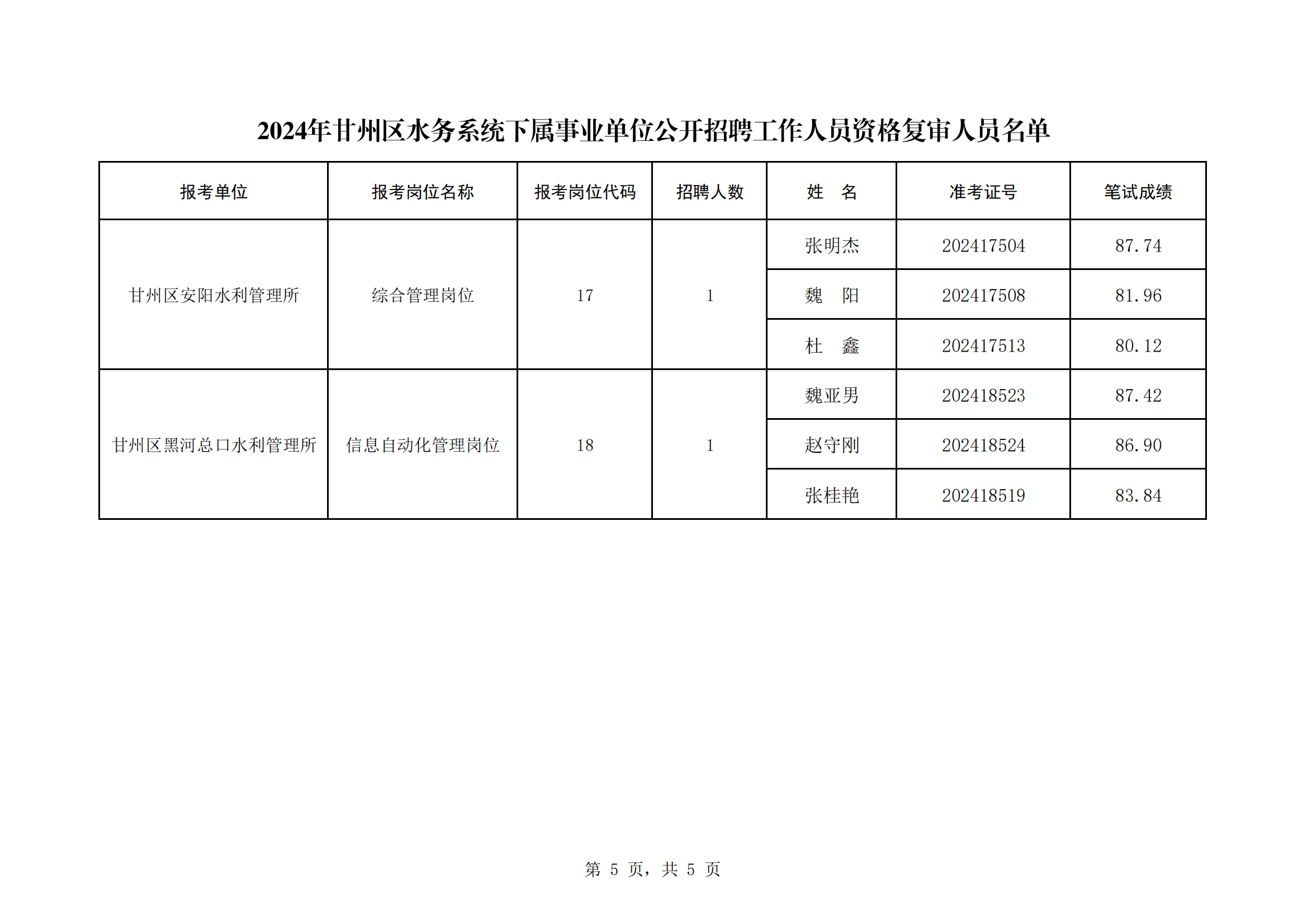 2024年甘州区水务系统下属事业单位公开招聘工作人员资格复审人员名单

| 报考单位 | 报考岗位名称 | 报考岗位代码 | 招聘人数 | 姓　名 | 准考证号 | 笔试成绩 |
|---|---|---|---|---|---|---|
| 甘州区安阳水利管理所 | 综合管理岗位 | 17 | 1 | 张明杰 | 202417504 | 87.74 |
| | | | | 魏　阳 | 202417508 | 81.96 |
| | | | | 杜　鑫 | 202417513 | 80.12 |
| 甘州区黑河总口水利管理所 | 信息自动化管理岗位 | 18 | 1 | 魏亚男 | 202418523 | 87.42 |
| | | | | 赵守刚 | 202418524 | 86.90 |
| | | | | 张桂艳 | 202418519 | 83.84 |

第 5 页，共 5 页